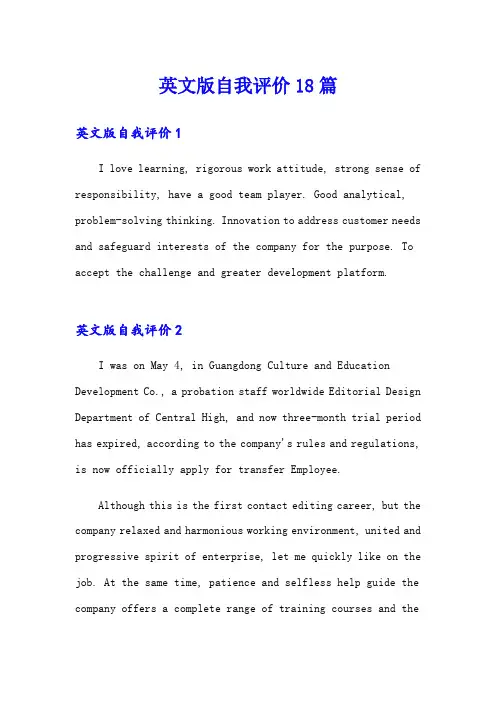 英文版自我评价18篇

英文版自我评价1

I love learning, rigorous work attitude, strong sense of responsibility, have a good team player. Good analytical, problem-solving thinking. Innovation to address customer needs and safeguard interests of the company for the purpose. To accept the challenge and greater development platform.

英文版自我评价2

I was on May 4, in Guangdong Culture and Education Development Co., a probation staff worldwide Editorial Design Department of Central High, and now three-month trial period has expired, according to the company's rules and regulations, is now officially apply for transfer Employee.

Although this is the first contact editing career, but the company relaxed and harmonious working environment, united and progressive spirit of enterprise, let me quickly like on the job. At the same time, patience and selfless help guide the company offers a complete range of training courses and the